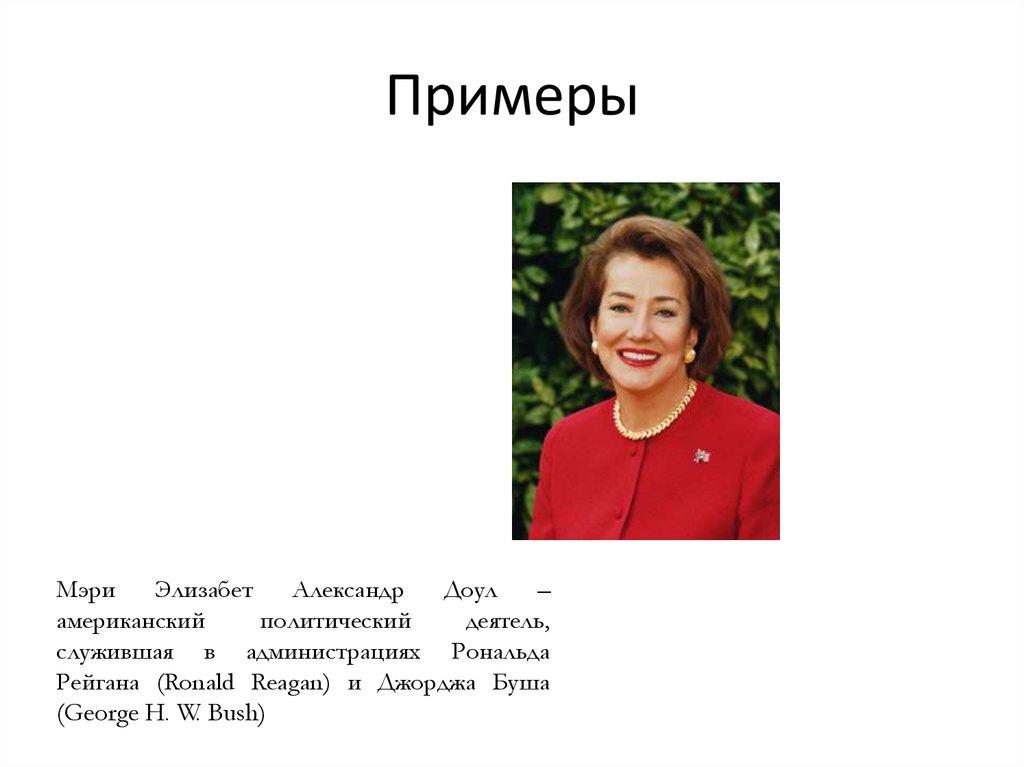 Примеры

Мэри Элизабет Александр Доул – американский политический деятель, служившая в администрациях Рональда Рейгана (Ronald Reagan) и Джорджа Буша (George H. W. Bush)